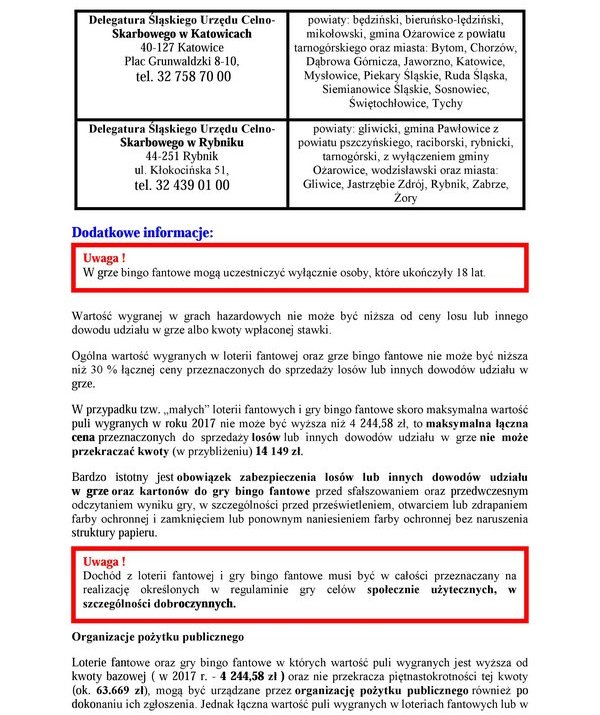 | Delegatura Śląskiego Urzędu Celno-Skarbowego w Katowicach 40-127 Katowice Plac Grunwaldzki 8-10, tel. 32 758 70 00 | powiaty: będziński, bieruńsko-lędziński, mikołowski, gmina Ożarowice z powiatu tarnogórskiego oraz miasta: Bytom, Chorzów, Dąbrowa Górnicza, Jaworzno, Katowice, Mysłowice, Piekary Śląskie, Ruda Śląska, Siemianowice Śląskie, Sosnowiec, Świętochłowice, Tychy |
|---|---|
| Delegatura Śląskiego Urzędu Celno-Skarbowego w Rybniku 44-251 Rybnik ul. Kłokocińska 51, tel. 32 439 01 00 | powiaty: gliwicki, gmina Pawłowice z powiatu pszczyńskiego, raciborski, rybnicki, tarnogórski, z wyłączeniem gminy Ożarowice, wodzisławski oraz miasta: Gliwice, Jastrzębie Zdrój, Rybnik, Zabrze, Żory |

Dodatkowe informacje:

Uwaga !
W grze bingo fantowe mogą uczestniczyć wyłącznie osoby, które ukończyły 18 lat.

Wartość wygranej w grach hazardowych nie może być niższa od ceny losu lub innego dowodu udziału w grze albo kwoty wpłaconej stawki.

Ogólna wartość wygranych w loterii fantowej oraz grze bingo fantowe nie może być niższa niż 30 % łącznej ceny przeznaczonych do sprzedaży losów lub innych dowodów udziału w grze.

W przypadku tzw. „małych" loterii fantowych i gry bingo fantowe skoro maksymalna wartość puli wygranych w roku 2017 nie może być wyższa niż 4 244,58 zł, to maksymalna łączna cena przeznaczonych do sprzedaży losów lub innych dowodów udziału w grze nie może przekraczać kwoty (w przybliżeniu) 14 149 zł.

Bardzo istotny jest obowiązek zabezpieczenia losów lub innych dowodów udziału w grze oraz kartonów do gry bingo fantowe przed sfałszowaniem oraz przedwczesnym odczytaniem wyniku gry, w szczególności przed prześwietleniem, otwarciem lub zdrapaniem farby ochronnej i zamknięciem lub ponownym naniesieniem farby ochronnej bez naruszenia struktury papieru.

Uwaga !
Dochód z loterii fantowej i gry bingo fantowe musi być w całości przeznaczany na realizację określonych w regulaminie gry celów społecznie użytecznych, w szczególności dobroczynnych.

Organizacje pożytku publicznego

Loterie fantowe oraz gry bingo fantowe w których wartość puli wygranych jest wyższa od kwoty bazowej ( w 2017 r. - 4 244,58 zł ) oraz nie przekracza piętnastokrotności tej kwoty (ok. 63.669 zł), mogą być urządzane przez organizację pożytku publicznego również po dokonaniu ich zgłoszenia. Jednak łączna wartość puli wygranych w loteriach fantowych lub w